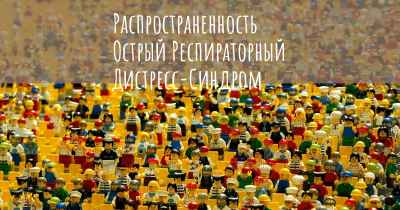 Распространенность
Острый Респираторный
Дистресс-Синдром